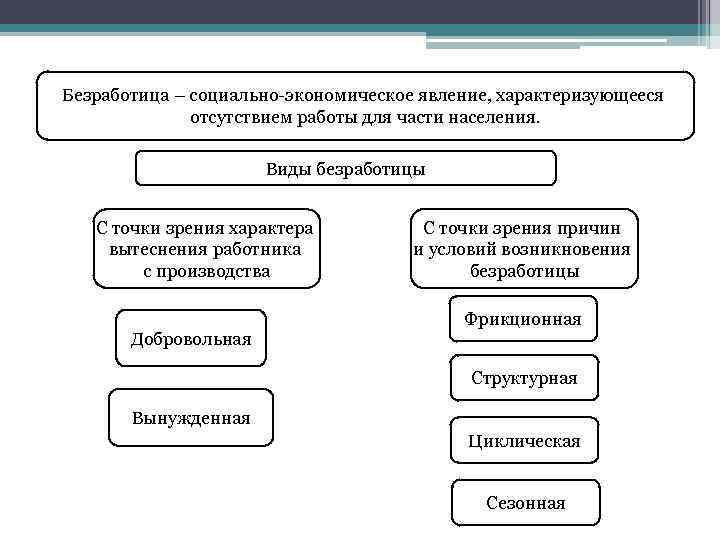 Безработица – социально-экономическое явление, характеризующееся отсутствием работы для части населения.

Виды безработицы

С точки зрения характера вытеснения работника с производства

Добровольная

Вынужденная

С точки зрения причин и условий возникновения безработицы

Фрикционная

Структурная

Циклическая

Сезонная